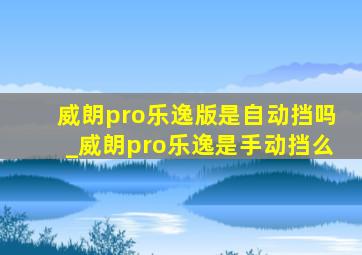 威朗pro乐逸版是自动挡吗
_威朗pro乐逸是手动挡么